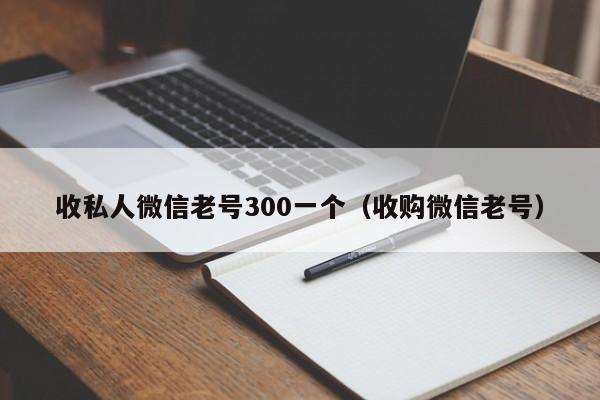 收私人微信老号300一个（收购微信老号）